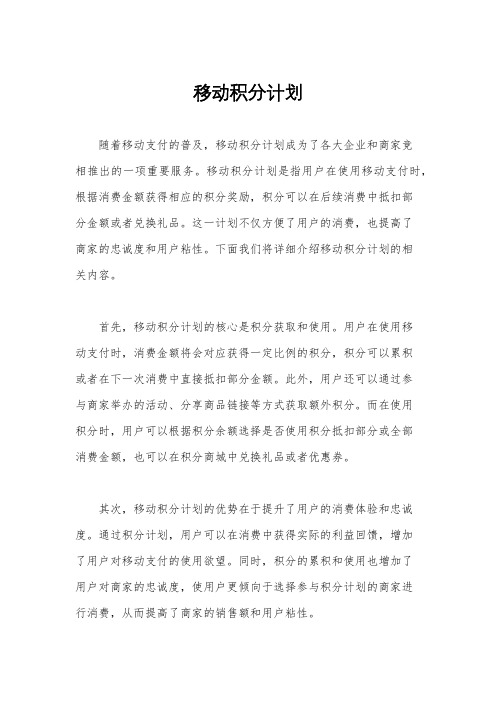 移动积分计划

随着移动支付的普及，移动积分计划成为了各大企业和商家竞相推出的一项重要服务。移动积分计划是指用户在使用移动支付时，根据消费金额获得相应的积分奖励，积分可以在后续消费中抵扣部分金额或者兑换礼品。这一计划不仅方便了用户的消费，也提高了商家的忠诚度和用户粘性。下面我们将详细介绍移动积分计划的相关内容。

首先，移动积分计划的核心是积分获取和使用。用户在使用移动支付时，消费金额将会对应获得一定比例的积分，积分可以累积或者在下一次消费中直接抵扣部分金额。此外，用户还可以通过参与商家举办的活动、分享商品链接等方式获取额外积分。而在使用积分时，用户可以根据积分余额选择是否使用积分抵扣部分或全部消费金额，也可以在积分商城中兑换礼品或者优惠券。

其次，移动积分计划的优势在于提升了用户的消费体验和忠诚度。通过积分计划，用户可以在消费中获得实际的利益回馈，增加了用户对移动支付的使用欲望。同时，积分的累积和使用也增加了用户对商家的忠诚度，使用户更倾向于选择参与积分计划的商家进行消费，从而提高了商家的销售额和用户粘性。